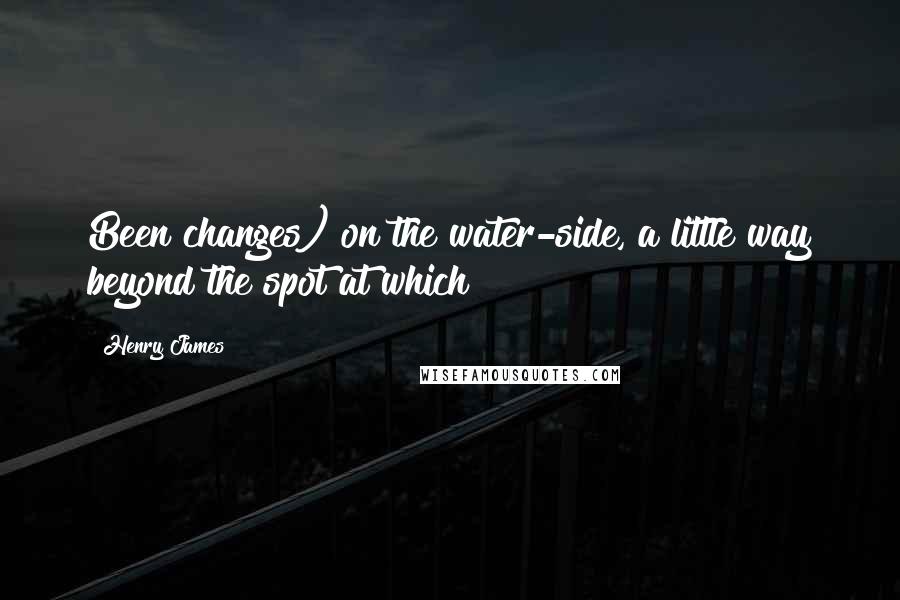 Been changes) on the water-side, a little way beyond the spot at which

Henry James

WISEFAMOUSQUOTES.COM